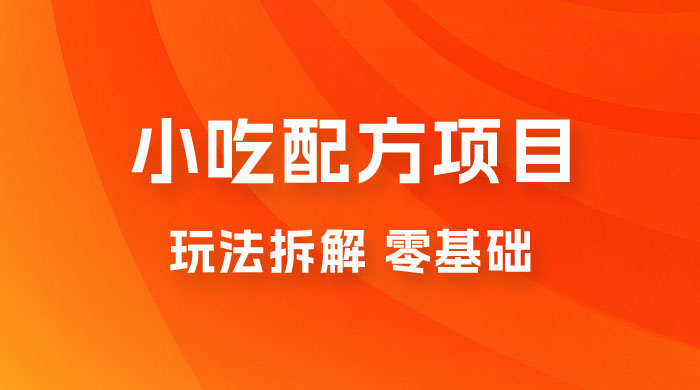 小吃配方项目

玩法拆解 零基础